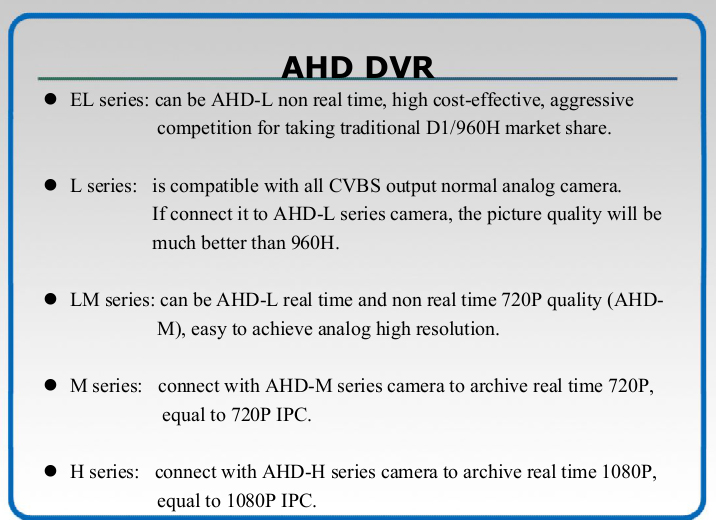 AHD DVR

● EL series: can be AHD-L non real time, high cost-effective, aggressive competition for taking traditional D1/960H market share.

● L series: is compatible with all CVBS output normal analog camera. If connect it to AHD-L series camera, the picture quality will be much better than 960H.

● LM series: can be AHD-L real time and non real time 720P quality (AHD-M), easy to achieve analog high resolution.

● M series: connect with AHD-M series camera to archive real time 720P, equal to 720P IPC.

● H series: connect with AHD-H series camera to archive real time 1080P, equal to 1080P IPC.